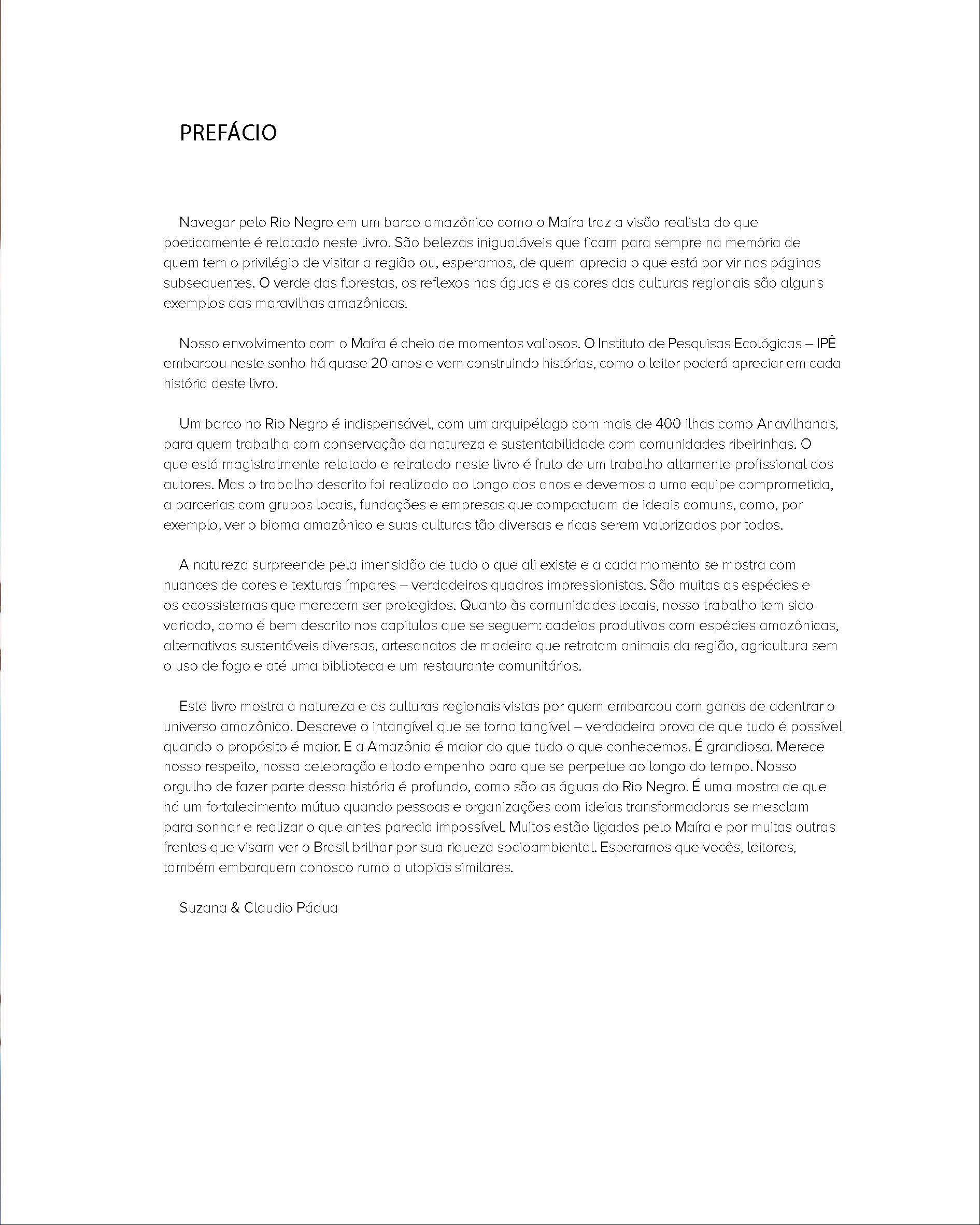 PREFÁCIO

Navegar pelo Rio Negro em um barco amazônico como o Maíra traz a visão realista do que poeticamente é relatado neste livro. São belezas inigualáveis que ficam para sempre na memória de quem tem o privilégio de visitar a região ou, esperamos, de quem aprecia o que está por vir nas páginas subsequentes. O verde das florestas, os reflexos nas águas e as cores das culturas regionais são alguns exemplos das maravilhas amazônicas.

Nosso envolvimento com o Maíra é cheio de momentos valiosos. O Instituto de Pesquisas Ecológicas – IPÊ embarcou neste sonho há quase 20 anos e vem construindo histórias, como o leitor poderá apreciar em cada história deste livro.

Um barco no Rio Negro é indispensável, com um arquipélago com mais de 400 ilhas como Anavilhanas, para quem trabalha com conservação da natureza e sustentabilidade com comunidades ribeirinhas. O que está magistralmente relatado e retratado neste livro é fruto de um trabalho altamente profissional dos autores. Mas o trabalho descrito foi realizado ao longo dos anos e devemos a uma equipe comprometida, a parcerias com grupos locais, fundações e empresas que compactuam de ideais comuns, como, por exemplo, ver o bioma amazônico e suas culturas tão diversas e ricas serem valorizados por todos.

A natureza surpreende pela imensidão de tudo o que ali existe e a cada momento se mostra com nuances de cores e texturas ímpares – verdadeiros quadros impressionistas. São muitas as espécies e os ecossistemas que merecem ser protegidos. Quanto às comunidades locais, nosso trabalho tem sido variado, como é bem descrito nos capítulos que se seguem: cadeias produtivas com espécies amazônicas, alternativas sustentáveis diversas, artesanatos de madeira que retratam animais da região, agricultura sem o uso de fogo e até uma biblioteca e um restaurante comunitários.

Este livro mostra a natureza e as culturas regionais vistas por quem embarcou com ganas de adentrar o universo amazônico. Descreve o intangível que se torna tangível – verdadeira prova de que tudo é possível quando o propósito é maior. E a Amazônia é maior do que tudo o que conhecemos. É grandiosa. Merece nosso respeito, nossa celebração e todo empenho para que se perpetue ao longo do tempo. Nosso orgulho de fazer parte dessa história é profundo, como são as águas do Rio Negro. É uma mostra de que há um fortalecimento mútuo quando pessoas e organizações com ideias transformadoras se mesclam para sonhar e realizar o que antes parecia impossível. Muitos estão ligados pelo Maíra e por muitas outras frentes que visam ver o Brasil brilhar por sua riqueza socioambiental. Esperamos que vocês, leitores, também embarquem conosco rumo a utopias similares.

Suzana & Claudio Pádua